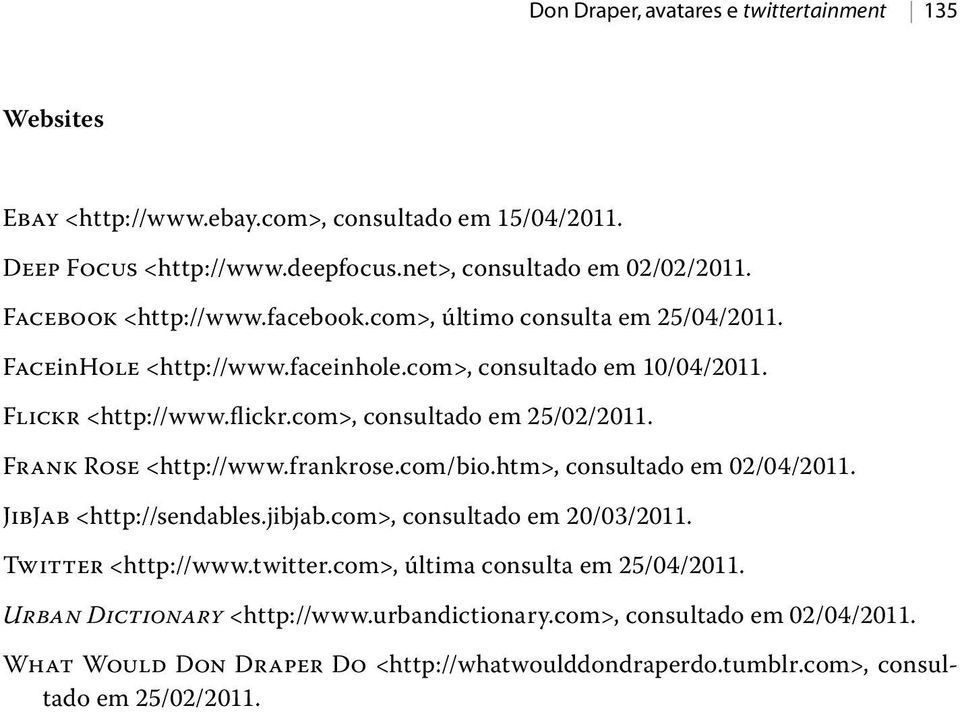 Don Draper, avatares e twittertainment | 135

Websites

Ebay <http://www.ebay.com>, consultado em 15/04/2011.

Deep Focus <http://www.deepfocus.net>, consultado em 02/02/2011.

Facebook <http://www.facebook.com>, último consulta em 25/04/2011.

FaceinHole <http://www.faceinhole.com>, consultado em 10/04/2011.

Flickr <http://www.flickr.com>, consultado em 25/02/2011.

Frank Rose <http://www.frankrose.com/bio.htm>, consultado em 02/04/2011.

JibJab <http://sendables.jibjab.com>, consultado em 20/03/2011.

Twitter <http://www.twitter.com>, última consulta em 25/04/2011.

Urban Dictionary <http://www.urbandictionary.com>, consultado em 02/04/2011.

What Would Don Draper Do <http://whatwoulddondraperdo.tumblr.com>, consultado em 25/02/2011.